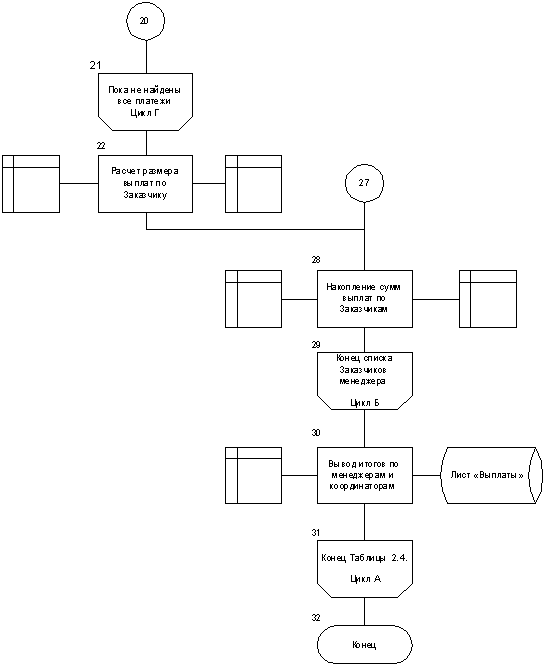 20

21

Пока не найдены все платежи Цикл Г

22

Расчет размера выплат по Заказчику

27

28

Накопление сумм выплат по Заказчикам

29

Конец списка Заказчиков менеджера

Цикл Б

30

Вывод итогов по менеджерам и координаторам

Лист «Выплаты»

31

Конец Таблицы 2.4.

Цикл А

32

Конец